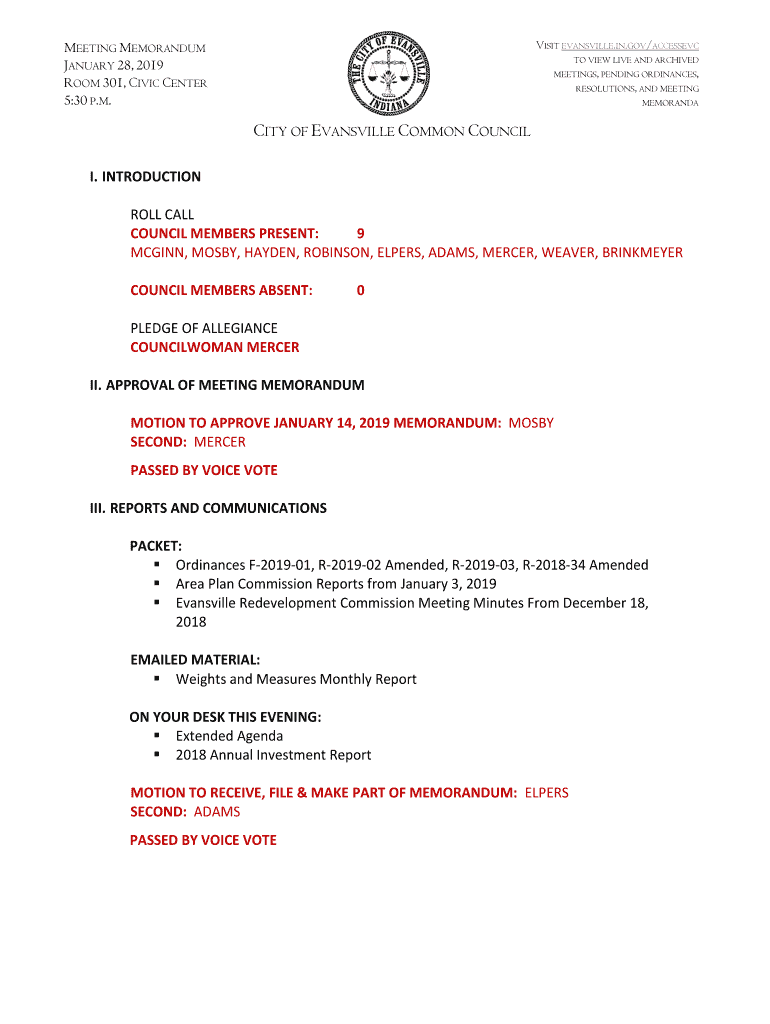 MEETING MEMORANDUM
JANUARY 28, 2019
ROOM 301, CIVIC CENTER
5:30 P.M.

THE CITY OF EVANSVILLE INDIANA

VISIT EVANSVILLE.IN.GOV/ACCESSEVC TO VIEW LIVE AND ARCHIVED MEETINGS, PENDING ORDINANCES, RESOLUTIONS, AND MEETING MEMORANDA

CITY OF EVANSVILLE COMMON COUNCIL

I. INTRODUCTION

ROLL CALL
COUNCIL MEMBERS PRESENT: 9
MCGINN, MOSBY, HAYDEN, ROBINSON, ELPERS, ADAMS, MERCER, WEAVER, BRINKMEYER

COUNCIL MEMBERS ABSENT: 0

PLEDGE OF ALLEGIANCE
COUNCILWOMAN MERCER

II. APPROVAL OF MEETING MEMORANDUM

MOTION TO APPROVE JANUARY 14, 2019 MEMORANDUM: MOSBY
SECOND: MERCER

PASSED BY VOICE VOTE

III. REPORTS AND COMMUNICATIONS

PACKET:
▪ Ordinances F-2019-01, R-2019-02 Amended, R-2019-03, R-2018-34 Amended
▪ Area Plan Commission Reports from January 3, 2019
▪ Evansville Redevelopment Commission Meeting Minutes From December 18, 2018

EMAILED MATERIAL:
▪ Weights and Measures Monthly Report

ON YOUR DESK THIS EVENING:
▪ Extended Agenda
▪ 2018 Annual Investment Report

MOTION TO RECEIVE, FILE & MAKE PART OF MEMORANDUM: ELPERS
SECOND: ADAMS

PASSED BY VOICE VOTE